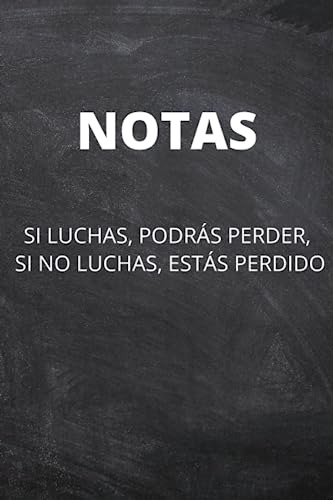 NOTAS

SI LUCHAS, PODRÁS PERDER, SI NO LUCHAS, ESTÁS PERDIDO